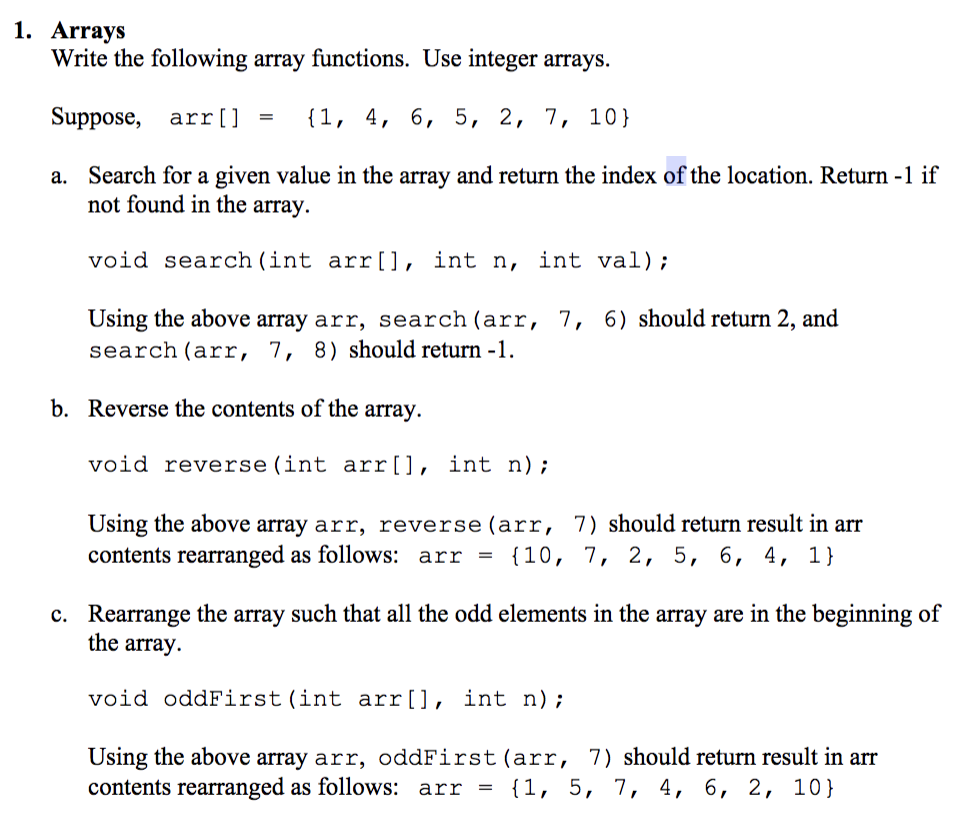 1. Arrays
Write the following array functions. Use integer arrays.

Suppose, arr[] = {1, 4, 6, 5, 2, 7, 10}

a. Search for a given value in the array and return the index of the location. Return -1 if not found in the array.

void search(int arr[], int n, int val);

Using the above array arr, search(arr, 7, 6) should return 2, and search(arr, 7, 8) should return -1.

b. Reverse the contents of the array.

void reverse(int arr[], int n);

Using the above array arr, reverse(arr, 7) should return result in arr contents rearranged as follows: arr = {10, 7, 2, 5, 6, 4, 1}

c. Rearrange the array such that all the odd elements in the array are in the beginning of the array.

void oddFirst(int arr[], int n);

Using the above array arr, oddFirst(arr, 7) should return result in arr contents rearranged as follows: arr = {1, 5, 7, 4, 6, 2, 10}